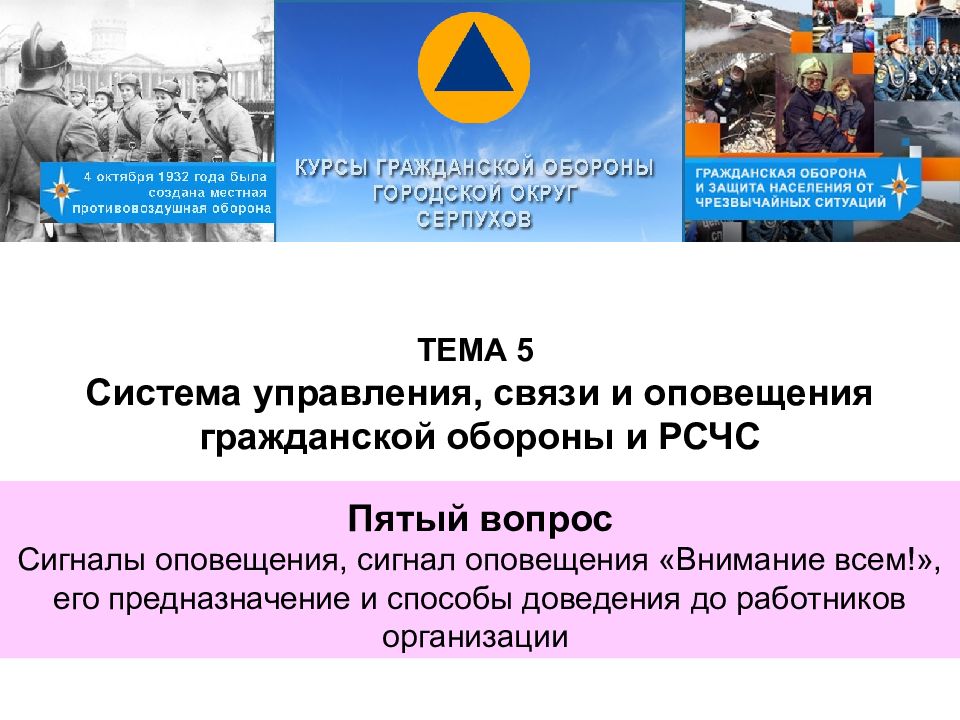 4 октября 1932 года была создана местная противовоздушная оборона

КУРСЫ ГРАЖДАНСКОЙ ОБОРОНЫ ГОРОДСКОЙ ОКРУГ СЕРПУХОВ

ГРАЖДАНСКАЯ ОБОРОНА И ЗАЩИТА НАСЕЛЕНИЯ ОТ ЧРЕЗВЫЧАЙНЫХ СИТУАЦИЙ

ТЕМА 5
Система управления, связи и оповещения гражданской обороны и РСЧС

Пятый вопрос
Сигналы оповещения, сигнал оповещения «Внимание всем!», его предназначение и способы доведения до работников организации